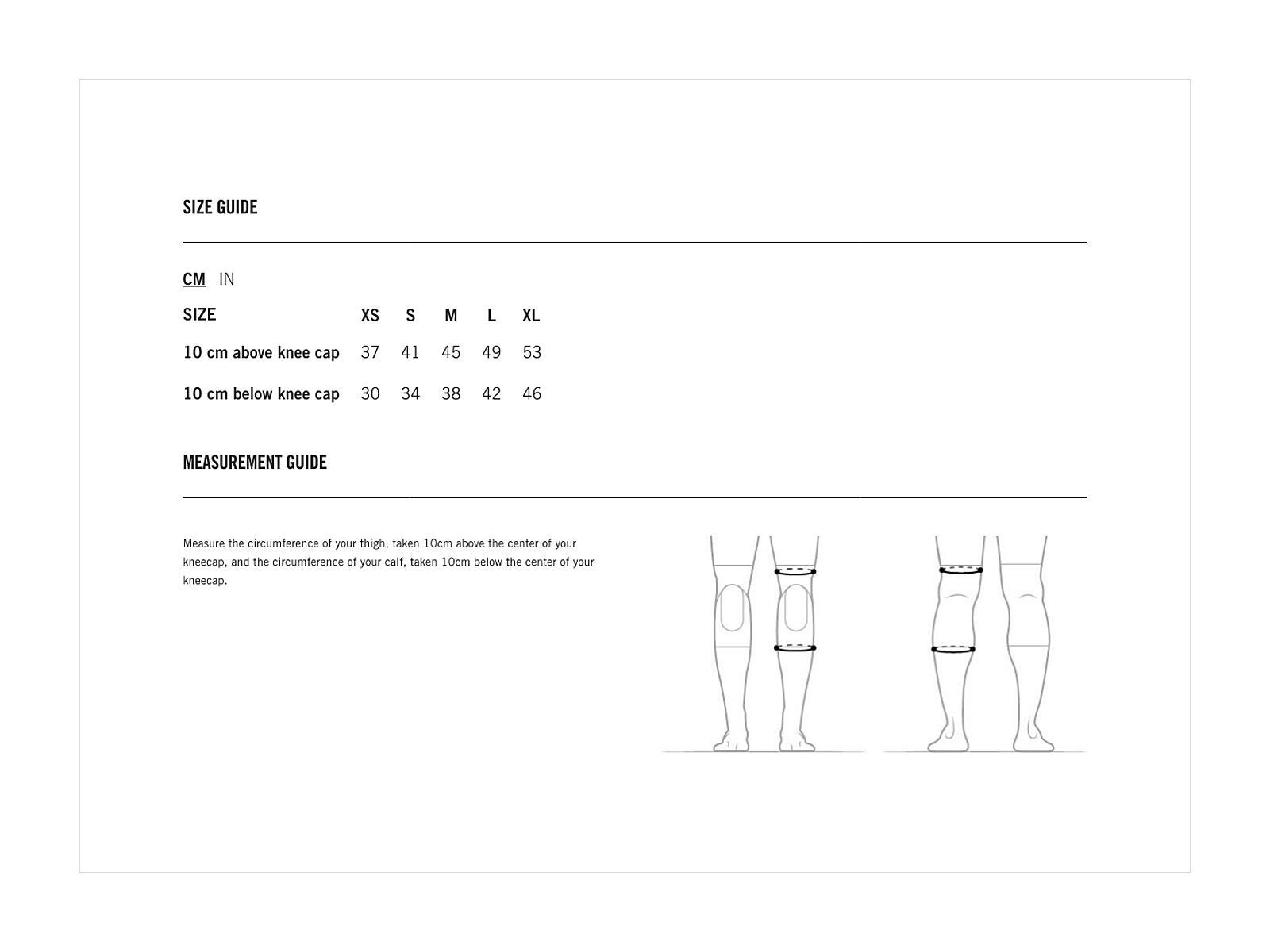 SIZE GUIDE

CM IN

| SIZE | XS | S | M | L | XL |
|---|---|---|---|---|---|
| 10 cm above knee cap | 37 | 41 | 45 | 49 | 53 |
| 10 cm below knee cap | 30 | 34 | 38 | 42 | 46 |

MEASUREMENT GUIDE

Measure the circumference of your thigh, taken 10cm above the center of your kneecap, and the circumference of your calf, taken 10cm below the center of your kneecap.